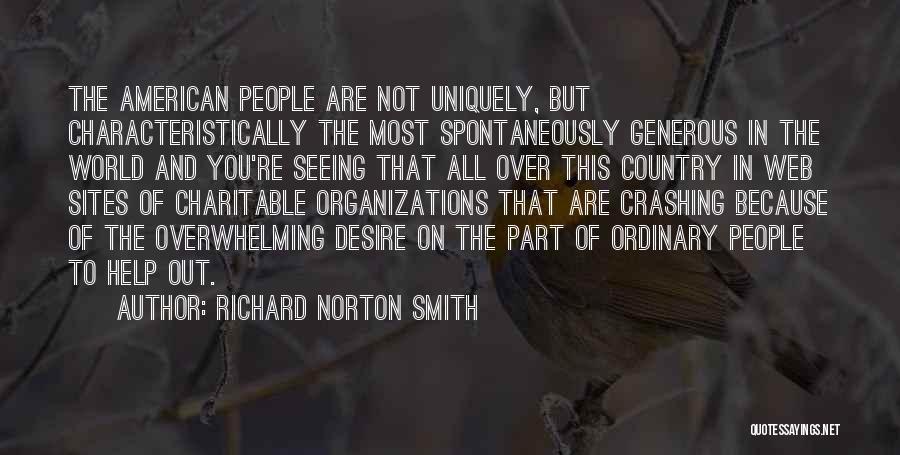 THE AMERICAN PEOPLE ARE NOT UNIQUELY, BUT CHARACTERISTICALLY THE MOST SPONTANEOUSLY GENEROUS IN THE WORLD AND YOU'RE SEEING THAT ALL OVER THIS COUNTRY IN WEB SITES OF CHARITABLE ORGANIZATIONS THAT ARE CRASHING BECAUSE OF THE OVERWHELMING DESIRE ON THE PART OF ORDINARY PEOPLE TO HELP OUT.

AUTHOR: RICHARD NORTON SMITH

QUOTESSAYINGS.NET